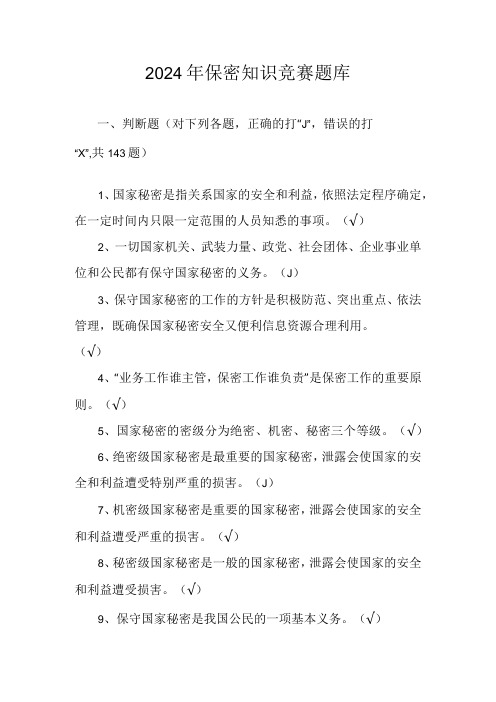 2024年保密知识竞赛题库

一、判断题（对下列各题，正确的打“J”，错误的打“X”,共143题）

1、国家秘密是指关系国家的安全和利益，依照法定程序确定，在一定时间内只限一定范围的人员知悉的事项。（√）

2、一切国家机关、武装力量、政党、社会团体、企业事业单位和公民都有保守国家秘密的义务。（J）

3、保守国家秘密的工作的方针是积极防范、突出重点、依法管理，既确保国家秘密安全又便利信息资源合理利用。（√）

4、“业务工作谁主管，保密工作谁负责”是保密工作的重要原则。（√）

5、国家秘密的密级分为绝密、机密、秘密三个等级。（√）

6、绝密级国家秘密是最重要的国家秘密，泄露会使国家的安全和利益遭受特别严重的损害。（J）

7、机密级国家秘密是重要的国家秘密，泄露会使国家的安全和利益遭受严重的损害。（√）

8、秘密级国家秘密是一般的国家秘密，泄露会使国家的安全和利益遭受损害。（√）

9、保守国家秘密是我国公民的一项基本义务。（√）